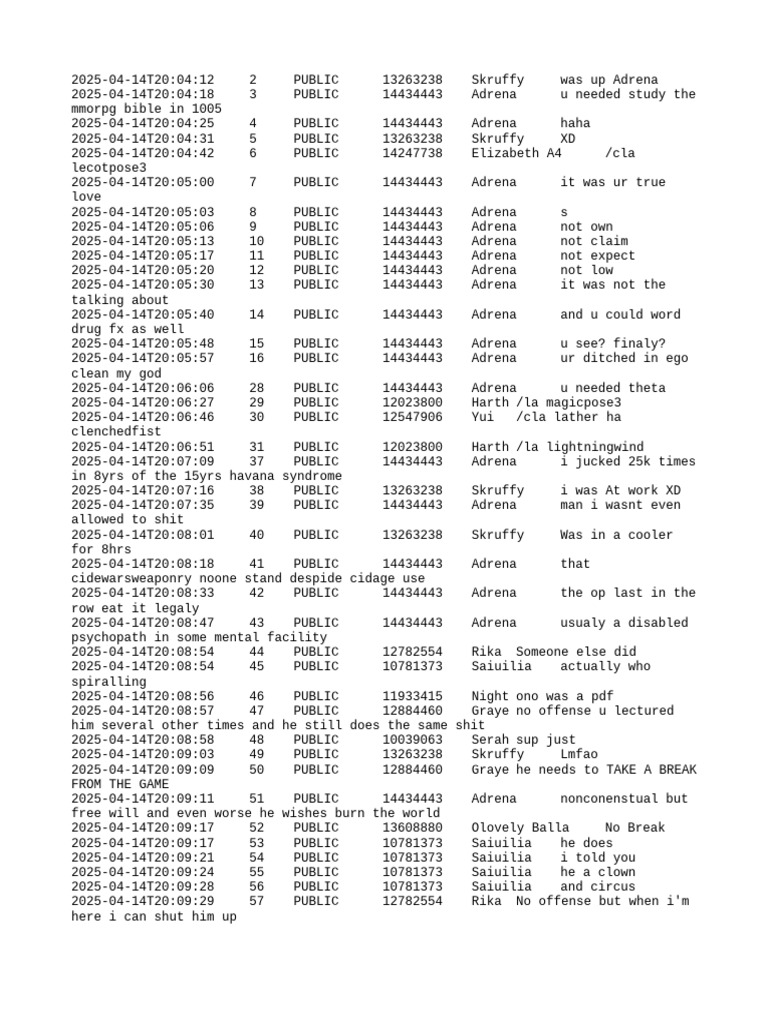 2025-04-14T20:04:12 2 PUBLIC 13263238 Skruffy was up Adrena
2025-04-14T20:04:18 3 PUBLIC 14434443 Adrena u needed study the mmorpg bible in 1005
2025-04-14T20:04:25 4 PUBLIC 14434443 Adrena haha
2025-04-14T20:04:31 5 PUBLIC 13263238 Skruffy XD
2025-04-14T20:04:42 6 PUBLIC 14247738 Elizabeth A4 /cla lecotpose3
2025-04-14T20:05:00 7 PUBLIC 14434443 Adrena it was ur true love
2025-04-14T20:05:03 8 PUBLIC 14434443 Adrena s
2025-04-14T20:05:06 9 PUBLIC 14434443 Adrena not own
2025-04-14T20:05:13 10 PUBLIC 14434443 Adrena not claim
2025-04-14T20:05:17 11 PUBLIC 14434443 Adrena not expect
2025-04-14T20:05:20 12 PUBLIC 14434443 Adrena not low
2025-04-14T20:05:30 13 PUBLIC 14434443 Adrena it was not the talking about
2025-04-14T20:05:40 14 PUBLIC 14434443 Adrena and u could word drug fx as well
2025-04-14T20:05:48 15 PUBLIC 14434443 Adrena u see? finaly?
2025-04-14T20:05:57 16 PUBLIC 14434443 Adrena ur ditched in ego clean my god
2025-04-14T20:06:06 28 PUBLIC 14434443 Adrena u needed theta
2025-04-14T20:06:27 29 PUBLIC 12023800 Harth /la magicpose3
2025-04-14T20:06:46 30 PUBLIC 12547906 Yui /cla lather ha clenchedfist
2025-04-14T20:06:51 31 PUBLIC 12023800 Harth /la lightningwind
2025-04-14T20:07:09 37 PUBLIC 14434443 Adrena i jucked 25k times in 8yrs of the 15yrs havana syndrome
2025-04-14T20:07:16 38 PUBLIC 13263238 Skruffy i was At work XD
2025-04-14T20:07:35 39 PUBLIC 14434443 Adrena man i wasnt even allowed to shit
2025-04-14T20:08:01 40 PUBLIC 13263238 Skruffy Was in a cooler for 8hrs
2025-04-14T20:08:18 41 PUBLIC 14434443 Adrena that cidewarsweaponry noone stand despide cidage use
2025-04-14T20:08:33 42 PUBLIC 14434443 Adrena the op last in the row eat it legaly
2025-04-14T20:08:47 43 PUBLIC 14434443 Adrena usualy a disabled psychopath in some mental facility
2025-04-14T20:08:54 44 PUBLIC 12782554 Rika Someone else did
2025-04-14T20:08:54 45 PUBLIC 10781373 Saiuilia actually who spiralling
2025-04-14T20:08:56 46 PUBLIC 11933415 Night ono was a pdf
2025-04-14T20:08:57 47 PUBLIC 12884460 Graye no offense u lectured him several other times and he still does the same shit
2025-04-14T20:08:58 48 PUBLIC 10039063 Serah sup just
2025-04-14T20:09:03 49 PUBLIC 13263238 Skruffy Lmfao
2025-04-14T20:09:09 50 PUBLIC 12884460 Graye he needs to TAKE A BREAK FROM THE GAME
2025-04-14T20:09:11 51 PUBLIC 14434443 Adrena nonconenstual but free will and even worse he wishes burn the world
2025-04-14T20:09:17 52 PUBLIC 13608880 Olovely Balla No Break
2025-04-14T20:09:17 53 PUBLIC 10781373 Saiuilia he does
2025-04-14T20:09:21 54 PUBLIC 10781373 Saiuilia i told you
2025-04-14T20:09:24 55 PUBLIC 10781373 Saiuilia he a clown
2025-04-14T20:09:28 56 PUBLIC 10781373 Saiuilia and circus
2025-04-14T20:09:29 57 PUBLIC 12782554 Rika No offense but when i'm here i can shut him up